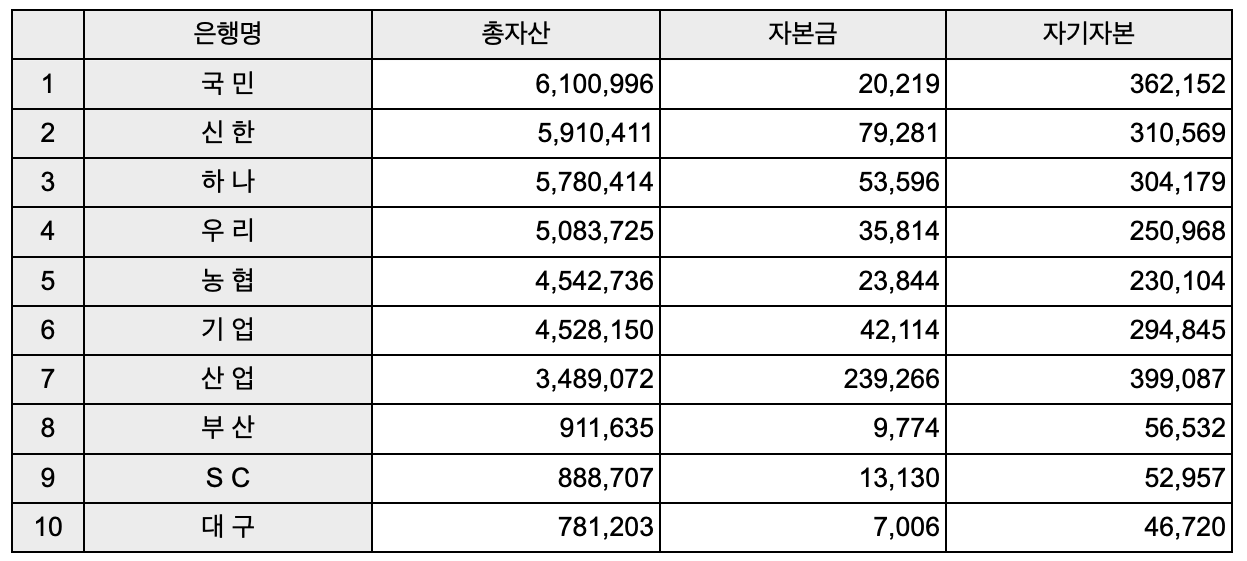 |  | 은행명 | 총자산 | 자본금 | 자기자본 |
|---|---|---|---|---|
| 1 | 국 민 | 6,100,996 | 20,219 | 362,152 |
| 2 | 신 한 | 5,910,411 | 79,281 | 310,569 |
| 3 | 하 나 | 5,780,414 | 53,596 | 304,179 |
| 4 | 우 리 | 5,083,725 | 35,814 | 250,968 |
| 5 | 농 협 | 4,542,736 | 23,844 | 230,104 |
| 6 | 기 업 | 4,528,150 | 42,114 | 294,845 |
| 7 | 산 업 | 3,489,072 | 239,266 | 399,087 |
| 8 | 부 산 | 911,635 | 9,774 | 56,532 |
| 9 | S C | 888,707 | 13,130 | 52,957 |
| 10 | 대 구 | 781,203 | 7,006 | 46,720 |